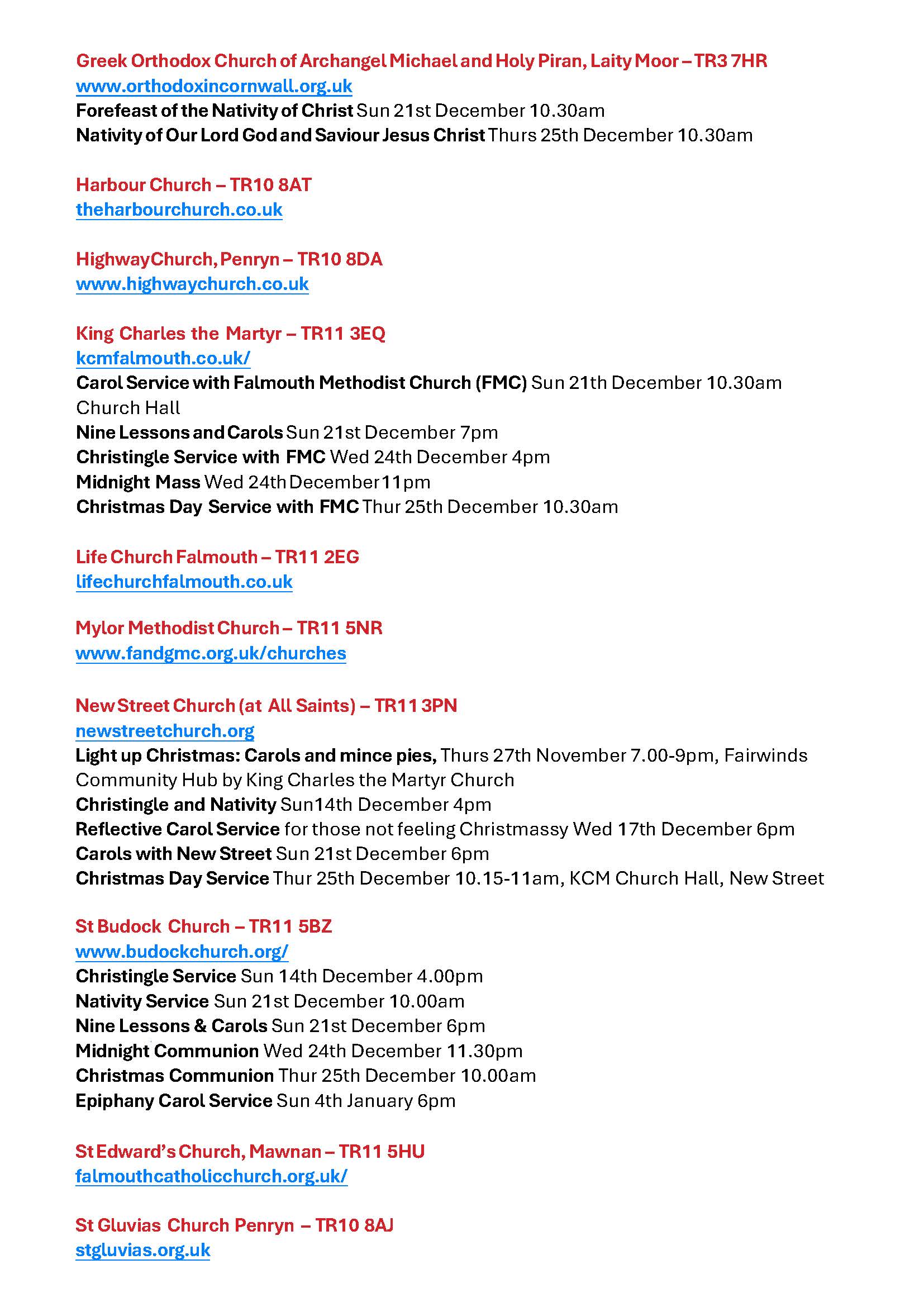 Greek Orthodox Church of Archangel Michael and Holy Piran, Laity Moor – TR3 7HR
www.orthodoxincornwall.org.uk
Forefeast of the Nativity of Christ Sun 21st December 10.30am
Nativity of Our Lord God and Saviour Jesus Christ Thurs 25th December 10.30am

Harbour Church – TR10 8AT
theharbourchurch.co.uk

HighwayChurch, Penryn – TR10 8DA
www.highwaychurch.co.uk

King Charles the Martyr – TR11 3EQ
kcmfalmouth.co.uk/
Carol Service with Falmouth Methodist Church (FMC) Sun 21th December 10.30am Church Hall
Nine Lessons and Carols Sun 21st December 7pm
Christingle Service with FMC Wed 24th December 4pm
Midnight Mass Wed 24th December 11pm
Christmas Day Service with FMC Thur 25th December 10.30am

Life Church Falmouth – TR11 2EG
lifechurchfalmouth.co.uk

Mylor Methodist Church – TR11 5NR
www.fandgmc.org.uk/churches

New Street Church (at All Saints) – TR11 3PN
newstreetchurch.org
Light up Christmas: Carols and mince pies, Thurs 27th November 7.00-9pm, Fairwinds Community Hub by King Charles the Martyr Church
Christingle and Nativity Sun14th December 4pm
Reflective Carol Service for those not feeling Christmassy Wed 17th December 6pm
Carols with New Street Sun 21st December 6pm
Christmas Day Service Thur 25th December 10.15-11am, KCM Church Hall, New Street

St Budock Church – TR11 5BZ
www.budockchurch.org/
Christingle Service Sun 14th December 4.00pm
Nativity Service Sun 21st December 10.00am
Nine Lessons & Carols Sun 21st December 6pm
Midnight Communion Wed 24th December 11.30pm
Christmas Communion Thur 25th December 10.00am
Epiphany Carol Service Sun 4th January 6pm

St Edward's Church, Mawnan – TR11 5HU
falmouthcatholicchurch.org.uk/

St Gluvias Church Penryn – TR10 8AJ
stgluvias.org.uk